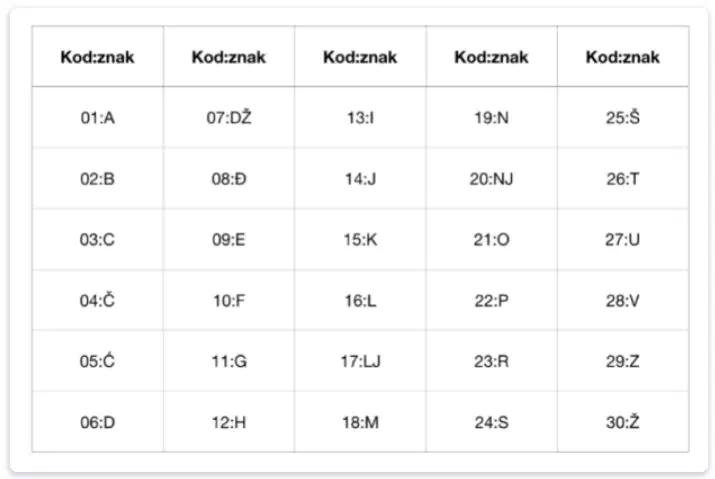 | Kod:znak | Kod:znak | Kod:znak | Kod:znak | Kod:znak |
|---|---|---|---|---|
| 01:A | 07:DŽ | 13:I | 19:N | 25:Š |
| 02:B | 08:Đ | 14:J | 20:NJ | 26:T |
| 03:C | 09:E | 15:K | 21:O | 27:U |
| 04:Č | 10:F | 16:L | 22:P | 28:V |
| 05:Ć | 11:G | 17:LJ | 23:R | 29:Z |
| 06:D | 12:H | 18:M | 24:S | 30:Ž |